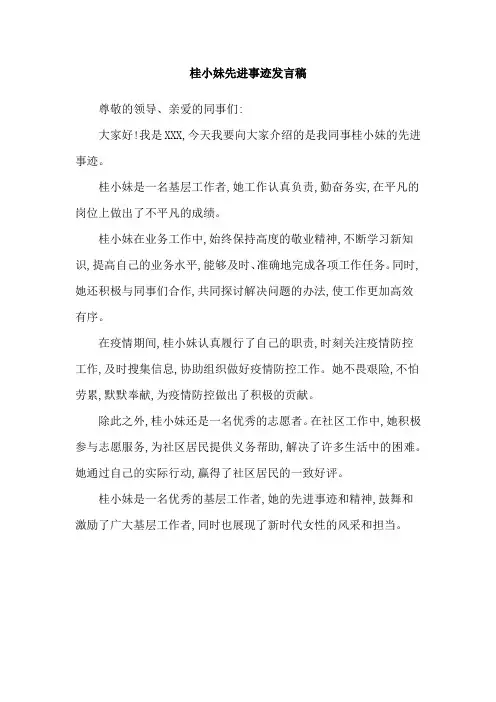 桂小妹先进事迹发言稿

尊敬的领导、亲爱的同事们:

大家好!我是XXX,今天我要向大家介绍的是我同事桂小妹的先进事迹。

桂小妹是一名基层工作者,她工作认真负责,勤奋务实,在平凡的岗位上做出了不平凡的成绩。

桂小妹在业务工作中,始终保持高度的敬业精神,不断学习新知识,提高自己的业务水平,能够及时、准确地完成各项工作任务。同时,她还积极与同事们合作,共同探讨解决问题的办法,使工作更加高效有序。

在疫情期间,桂小妹认真履行了自己的职责,时刻关注疫情防控工作,及时搜集信息,协助组织做好疫情防控工作。她不畏艰险,不怕劳累,默默奉献,为疫情防控做出了积极的贡献。

除此之外,桂小妹还是一名优秀的志愿者。在社区工作中,她积极参与志愿服务,为社区居民提供义务帮助,解决了许多生活中的困难。她通过自己的实际行动,赢得了社区居民的一致好评。

桂小妹是一名优秀的基层工作者,她的先进事迹和精神,鼓舞和激励了广大基层工作者,同时也展现了新时代女性的风采和担当。